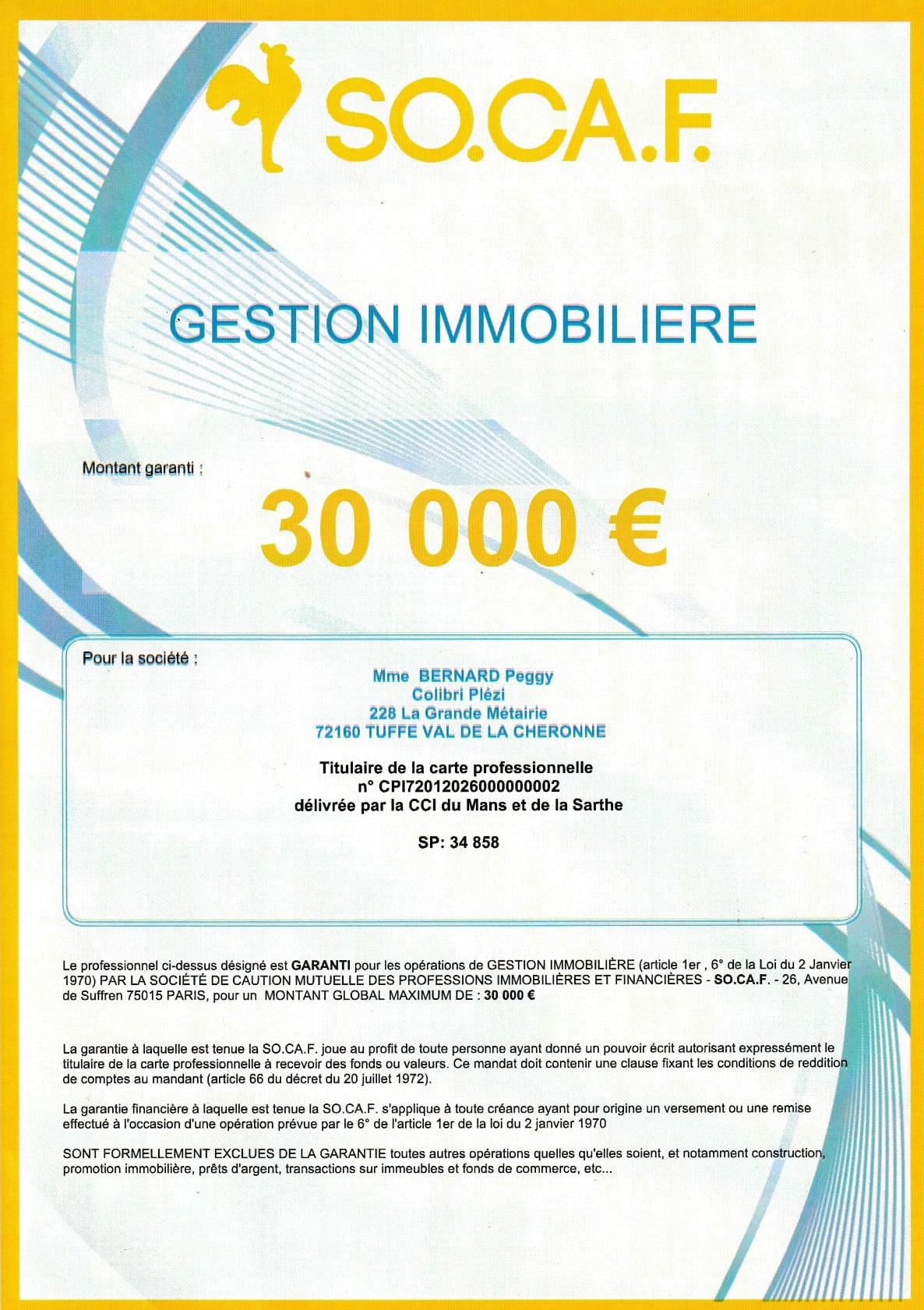 SO.CA.F.

GESTION IMMOBILIERE

Montant garanti :

30 000 €

Pour la société :

Mme BERNARD Peggy
Colibri Plézi
228 La Grande Métairie
72160 TUFFE VAL DE LA CHERONNE

Titulaire de la carte professionnelle
n° CPI72012026000000002
délivrée par la CCI du Mans et de la Sarthe

SP: 34 858

Le professionnel ci-dessus désigné est GARANTI pour les opérations de GESTION IMMOBILIÈRE (article 1er , 6° de la Loi du 2 Janvier 1970) PAR LA SOCIÉTÉ DE CAUTION MUTUELLE DES PROFESSIONS IMMOBILIÈRES ET FINANCIÈRES - SO.CA.F. - 26, Avenue de Suffren 75015 PARIS, pour un MONTANT GLOBAL MAXIMUM DE : 30 000 €

La garantie à laquelle est tenue la SO.CA.F. joue au profit de toute personne ayant donné un pouvoir écrit autorisant expressément le titulaire de la carte professionnelle à recevoir des fonds ou valeurs. Ce mandat doit contenir une clause fixant les conditions de reddition de comptes au mandant (article 66 du décret du 20 juillet 1972).

La garantie financière à laquelle est tenue la SO.CA.F. s'applique à toute créance ayant pour origine un versement ou une remise effectué à l'occasion d'une opération prévue par le 6° de l'article 1er de la loi du 2 janvier 1970

SONT FORMELLEMENT EXCLUES DE LA GARANTIE toutes autres opérations quelles qu'elles soient, et notamment construction, promotion immobilière, prêts d'argent, transactions sur immeubles et fonds de commerce, etc...